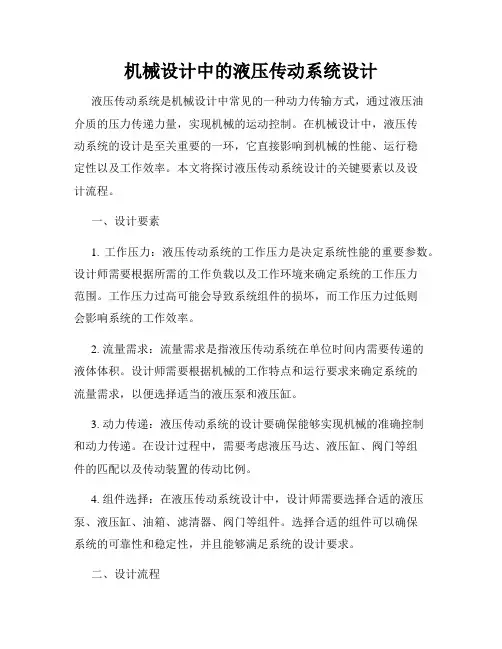 机械设计中的液压传动系统设计

液压传动系统是机械设计中常见的一种动力传输方式，通过液压油介质的压力传递力量，实现机械的运动控制。在机械设计中，液压传动系统的设计是至关重要的一环，它直接影响到机械的性能、运行稳定性以及工作效率。本文将探讨液压传动系统设计的关键要素以及设计流程。

一、设计要素

1. 工作压力：液压传动系统的工作压力是决定系统性能的重要参数。设计师需要根据所需的工作负载以及工作环境来确定系统的工作压力范围。工作压力过高可能会导致系统组件的损坏，而工作压力过低则会影响系统的工作效率。

2. 流量需求：流量需求是指液压传动系统在单位时间内需要传递的液体体积。设计师需要根据机械的工作特点和运行要求来确定系统的流量需求，以便选择适当的液压泵和液压缸。

3. 动力传递：液压传动系统的设计要确保能够实现机械的准确控制和动力传递。在设计过程中，需要考虑液压马达、液压缸、阀门等组件的匹配以及传动装置的传动比例。

4. 组件选择：在液压传动系统设计中，设计师需要选择合适的液压泵、液压缸、油箱、滤清器、阀门等组件。选择合适的组件可以确保系统的可靠性和稳定性，并且能够满足系统的设计要求。

二、设计流程